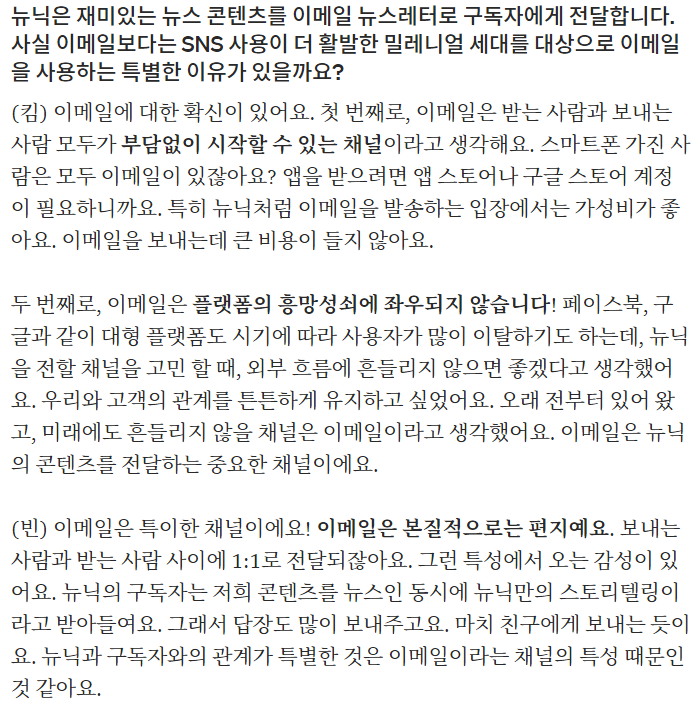 뉴닉은 재미있는 뉴스 콘텐츠를 이메일 뉴스레터로 구독자에게 전달합니다. 사실 이메일보다는 SNS 사용이 더 활발한 밀레니얼 세대를 대상으로 이메일을 사용하는 특별한 이유가 있을까요?

(킴) 이메일에 대한 확신이 있어요. 첫 번째로, 이메일은 받는 사람과 보내는 사람 모두가 부담없이 시작할 수 있는 채널이라고 생각해요. 스마트폰 가진 사람은 모두 이메일이 있잖아요? 앱을 받으려면 앱 스토어나 구글 스토어 계정이 필요하니까요. 특히 뉴닉처럼 이메일을 발송하는 입장에서는 가성비가 좋아요. 이메일을 보내는데 큰 비용이 들지 않아요.

두 번째로, 이메일은 플랫폼의 흥망성쇠에 좌우되지 않습니다! 페이스북, 구글과 같이 대형 플랫폼도 시기에 따라 사용자가 많이 이탈하기도 하는데, 뉴닉을 전할 채널을 고민 할 때, 외부 흐름에 흔들리지 않으면 좋겠다고 생각했어요. 우리와 고객의 관계를 튼튼하게 유지하고 싶었어요. 오래 전부터 있어 왔고, 미래에도 흔들리지 않을 채널은 이메일이라고 생각했어요. 이메일은 뉴닉의 콘텐츠를 전달하는 중요한 채널이에요.

(빈) 이메일은 특이한 채널이에요! 이메일은 본질적으로는 편지예요. 보내는 사람과 받는 사람 사이에 1:1로 전달되잖아요. 그런 특성에서 오는 감성이 있어요. 뉴닉의 구독자는 저희 콘텐츠를 뉴스인 동시에 뉴닉만의 스토리텔링이라고 받아들여요. 그래서 답장도 많이 보내주고요. 마치 친구에게 보내는 듯이요. 뉴닉과 구독자와의 관계가 특별한 것은 이메일이라는 채널의 특성 때문인 것 같아요.